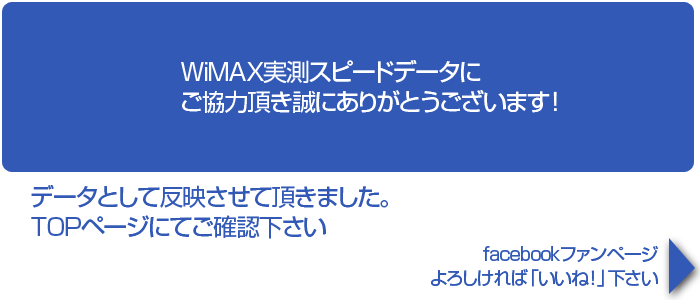 WiMAX実測スピードデータに
ご協力頂き誠にありがとうございます！

データとして反映させて頂きました。
TOPページにてご確認下さい

facebookファンページ
よろしければ「いいね！」下さい